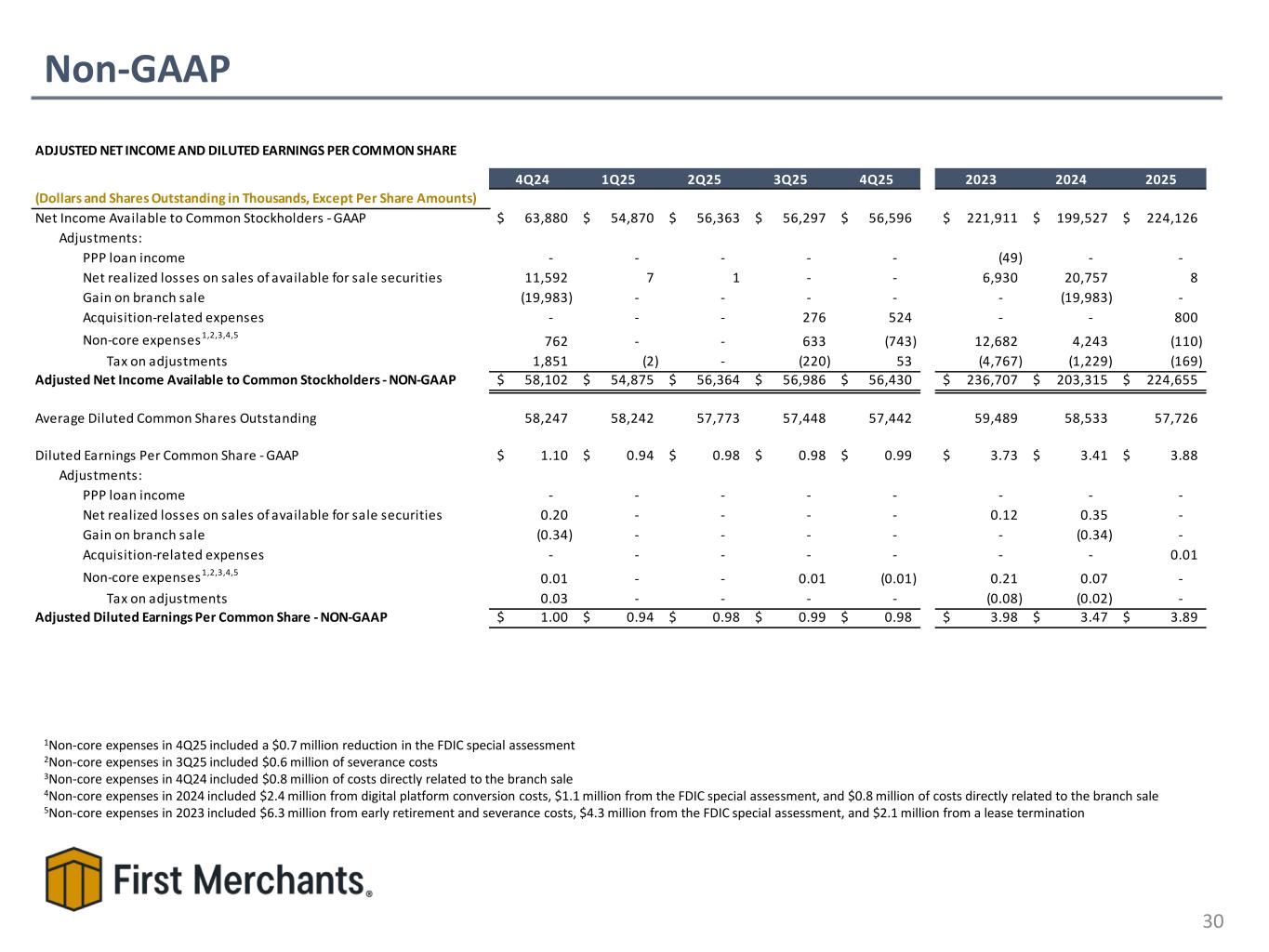 Non-GAAP

ADJUSTED NET INCOME AND DILUTED EARNINGS PER COMMON SHARE

| (Dollars and Shares Outstanding in Thousands, Except Per Share Amounts) | 4Q24 | 1Q25 | 2Q25 | 3Q25 | 4Q25 | 2023 | 2024 | 2025 |
|---|---|---|---|---|---|---|---|---|
| Net Income Available to Common Stockholders - GAAP | \$ 63,880 | \$ 54,870 | \$ 56,363 | \$ 56,297 | \$ 56,596 | \$ 221,911 | \$ 199,527 | \$ 224,126 |
| Adjustments: | | | | | | | | |
| PPP loan income | - | - | - | - | - | (49) | - | - |
| Net realized losses on sales of available for sale securities | 11,592 | 7 | 1 | - | - | 6,930 | 20,757 | 8 |
| Gain on branch sale | (19,983) | - | - | - | - | - | (19,983) | - |
| Acquisition-related expenses | - | - | - | 276 | 524 | - | - | 800 |
| Non-core expenses$^{1,2,3,4,5}$ | 762 | - | - | 633 | (743) | 12,682 | 4,243 | (110) |
| Tax on adjustments | 1,851 | (2) | - | (220) | 53 | (4,767) | (1,229) | (169) |
| Adjusted Net Income Available to Common Stockholders - NON-GAAP | \$ 58,102 | \$ 54,875 | \$ 56,364 | \$ 56,986 | \$ 56,430 | \$ 236,707 | \$ 203,315 | \$ 224,655 |
| Average Diluted Common Shares Outstanding | 58,247 | 58,242 | 57,773 | 57,448 | 57,442 | 59,489 | 58,533 | 57,726 |
| Diluted Earnings Per Common Share - GAAP | \$ 1.10 | \$ 0.94 | \$ 0.98 | \$ 0.98 | \$ 0.99 | \$ 3.73 | \$ 3.41 | \$ 3.88 |
| Adjustments: | | | | | | | | |
| PPP loan income | - | - | - | - | - | - | - | - |
| Net realized losses on sales of available for sale securities | 0.20 | - | - | - | - | 0.12 | 0.35 | - |
| Gain on branch sale | (0.34) | - | - | - | - | - | (0.34) | - |
| Acquisition-related expenses | - | - | - | - | - | - | - | 0.01 |
| Non-core expenses$^{1,2,3,4,5}$ | 0.01 | - | - | 0.01 | (0.01) | 0.21 | 0.07 | - |
| Tax on adjustments | 0.03 | - | - | - | - | (0.08) | (0.02) | - |
| Adjusted Diluted Earnings Per Common Share - NON-GAAP | \$ 1.00 | \$ 0.94 | \$ 0.98 | \$ 0.99 | \$ 0.98 | \$ 3.98 | \$ 3.47 | \$ 3.89 |

$^1$Non-core expenses in 4Q25 included a \$0.7 million reduction in the FDIC special assessment
$^2$Non-core expenses in 3Q25 included \$0.6 million of severance costs
$^3$Non-core expenses in 4Q24 included \$0.8 million of costs directly related to the branch sale
$^4$Non-core expenses in 2024 included \$2.4 million from digital platform conversion costs, \$1.1 million from the FDIC special assessment, and \$0.8 million of costs directly related to the branch sale
$^5$Non-core expenses in 2023 included \$6.3 million from early retirement and severance costs, \$4.3 million from the FDIC special assessment, and \$2.1 million from a lease termination

First Merchants®

30